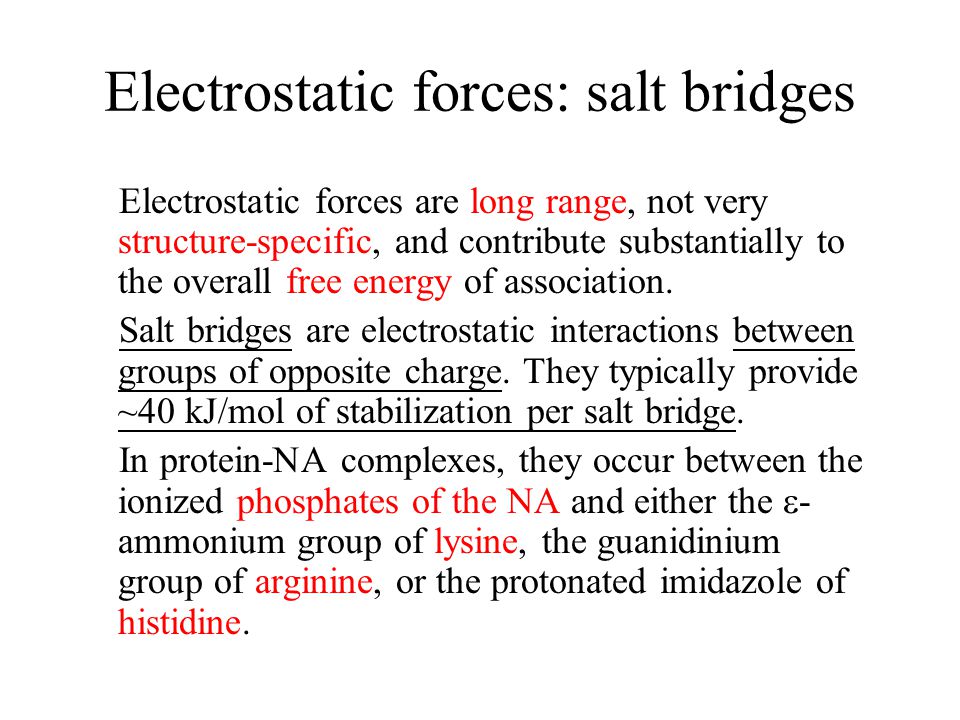 Electrostatic forces: salt bridges

Electrostatic forces are long range, not very structure-specific, and contribute substantially to the overall free energy of association.

Salt bridges are electrostatic interactions between groups of opposite charge. They typically provide ~40 kJ/mol of stabilization per salt bridge.

In protein-NA complexes, they occur between the ionized phosphates of the NA and either the ε-ammonium group of lysine, the guanidinium group of arginine, or the protonated imidazole of histidine.